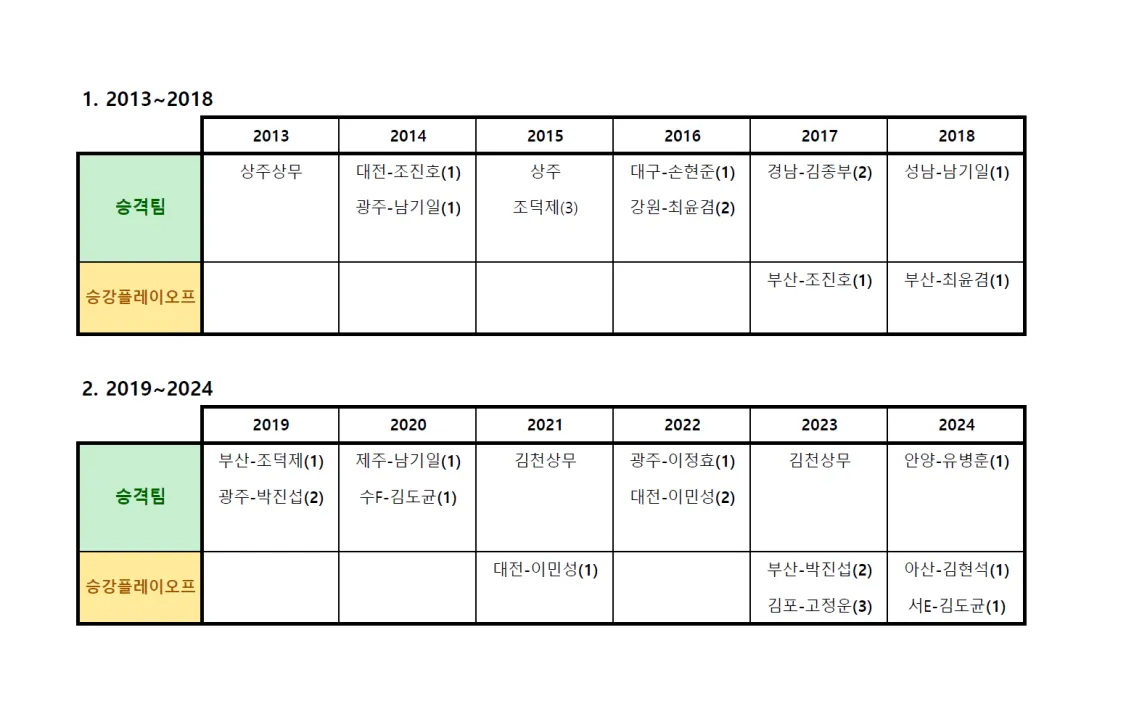 1. 2013~2018

| | 2013 | 2014 | 2015 | 2016 | 2017 | 2018 |
|---|---|---|---|---|---|---|
| 승격팀 | 상주상무 | 대전-조진호(1) 광주-남기일(1) | 상주 조덕제(3) | 대구-손현준(1) 강원-최윤겸(2) | 경남-김종부(2) | 성남-남기일(1) |
| 승강플레이오프 | | | | | 부산-조진호(1) | 부산-최윤겸(1) |

2. 2019~2024

| | 2019 | 2020 | 2021 | 2022 | 2023 | 2024 |
|---|---|---|---|---|---|---|
| 승격팀 | 부산-조덕제(1) 광주-박진섭(2) | 제주-남기일(1) 수F-김도균(1) | 김천상무 | 광주-이정효(1) 대전-이민성(2) | 김천상무 | 안양-유병훈(1) |
| 승강플레이오프 | | | 대전-이민성(1) | | 부산-박진섭(2) 김포-고정운(3) | 아산-김현석(1) 서E-김도균(1) |